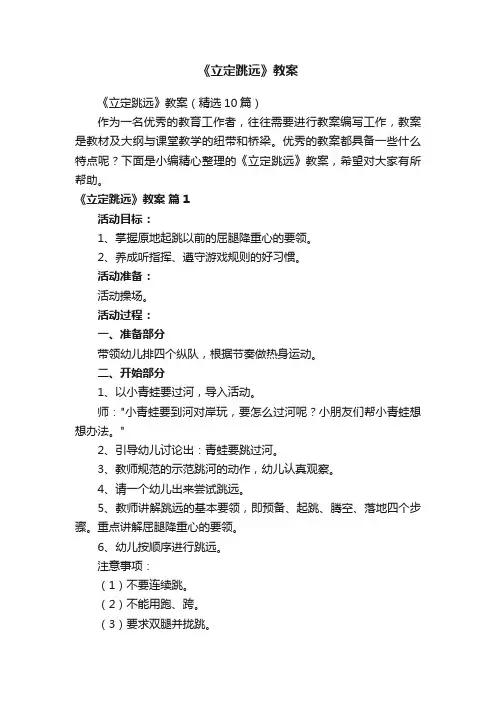 《立定跳远》教案

《立定跳远》教案（精选10篇）

作为一名优秀的教育工作者，往往需要进行教案编写工作，教案是教材及大纲与课堂教学的纽带和桥梁。优秀的教案都具备一些什么特点呢？下面是小编精心整理的《立定跳远》教案，希望对大家有所帮助。

《立定跳远》教案 篇1

活动目标：

1、掌握原地起跳以前的屈腿降重心的要领。

2、养成听指挥、遵守游戏规则的好习惯。

活动准备：

活动操场。

活动过程：

一、准备部分

带领幼儿排四个纵队，根据节奏做热身运动。

二、开始部分

1、以小青蛙要过河，导入活动。

师："小青蛙要到河对岸玩，要怎么过河呢？小朋友们帮小青蛙想想办法。"

2、引导幼儿讨论出：青蛙要跳过河。

3、教师规范的示范跳河的动作，幼儿认真观察。

4、请一个幼儿出来尝试跳远。

5、教师讲解跳远的基本要领，即预备、起跳、腾空、落地四个步骤。重点讲解屈腿降重心的要领。

6、幼儿按顺序进行跳远。

注意事项：

（1）不要连续跳。

（2）不能用跑、跨。

（3）要求双腿并拢跳。